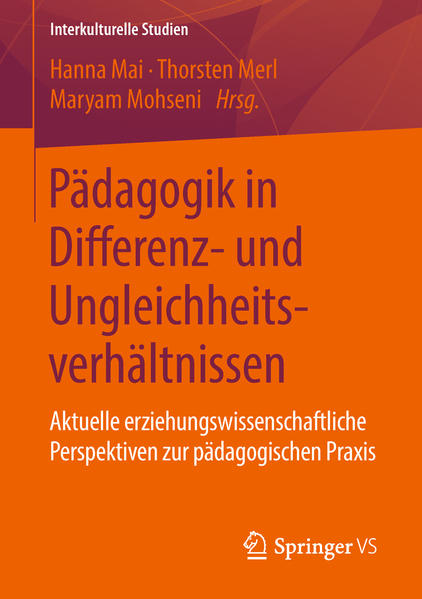 Interkulturelle Studien

Hanna Mai · Thorsten Merl
Maryam Mohseni Hrsg.

Pädagogik in Differenz- und Ungleichheitsverhältnissen

Aktuelle erziehungswissenschaftliche Perspektiven zur pädagogischen Praxis

Springer VS